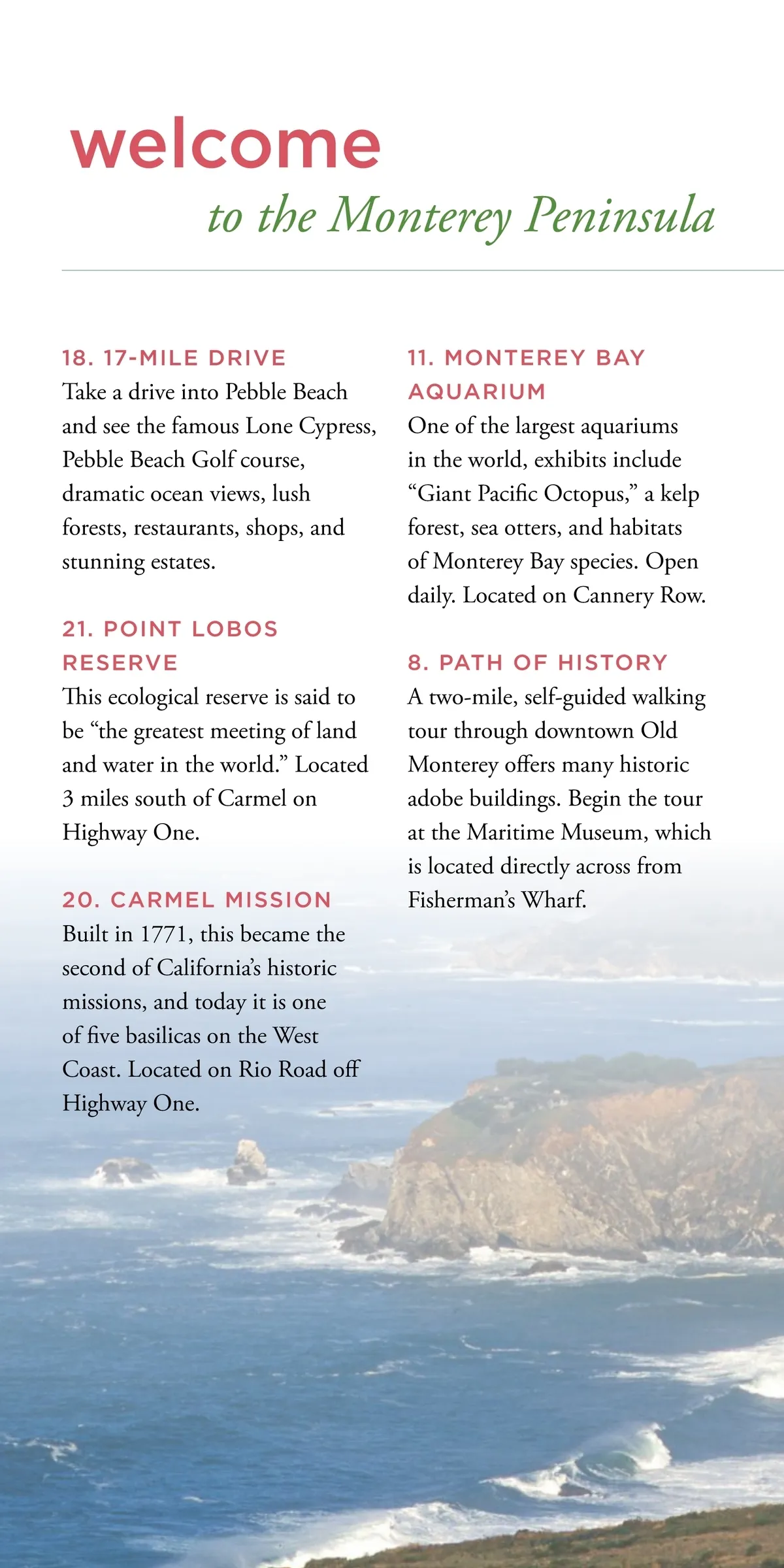 welcome
to the Monterey Peninsula

18. 17-MILE DRIVE
Take a drive into Pebble Beach and see the famous Lone Cypress, Pebble Beach Golf course, dramatic ocean views, lush forests, restaurants, shops, and stunning estates.

21. POINT LOBOS RESERVE
This ecological reserve is said to be “the greatest meeting of land and water in the world.” Located 3 miles south of Carmel on Highway One.

20. CARMEL MISSION
Built in 1771, this became the second of California’s historic missions, and today it is one of five basilicas on the West Coast. Located on Rio Road off Highway One.

11. MONTEREY BAY AQUARIUM
One of the largest aquariums in the world, exhibits include “Giant Pacific Octopus,” a kelp forest, sea otters, and habitats of Monterey Bay species. Open daily. Located on Cannery Row.

8. PATH OF HISTORY
A two-mile, self-guided walking tour through downtown Old Monterey offers many historic adobe buildings. Begin the tour at the Maritime Museum, which is located directly across from Fisherman’s Wharf.